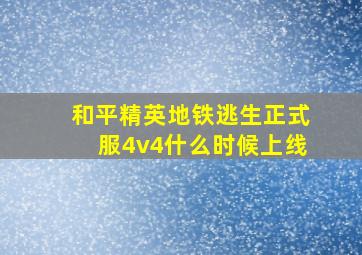 和平精英地铁逃生正式服4v4什么时候上线